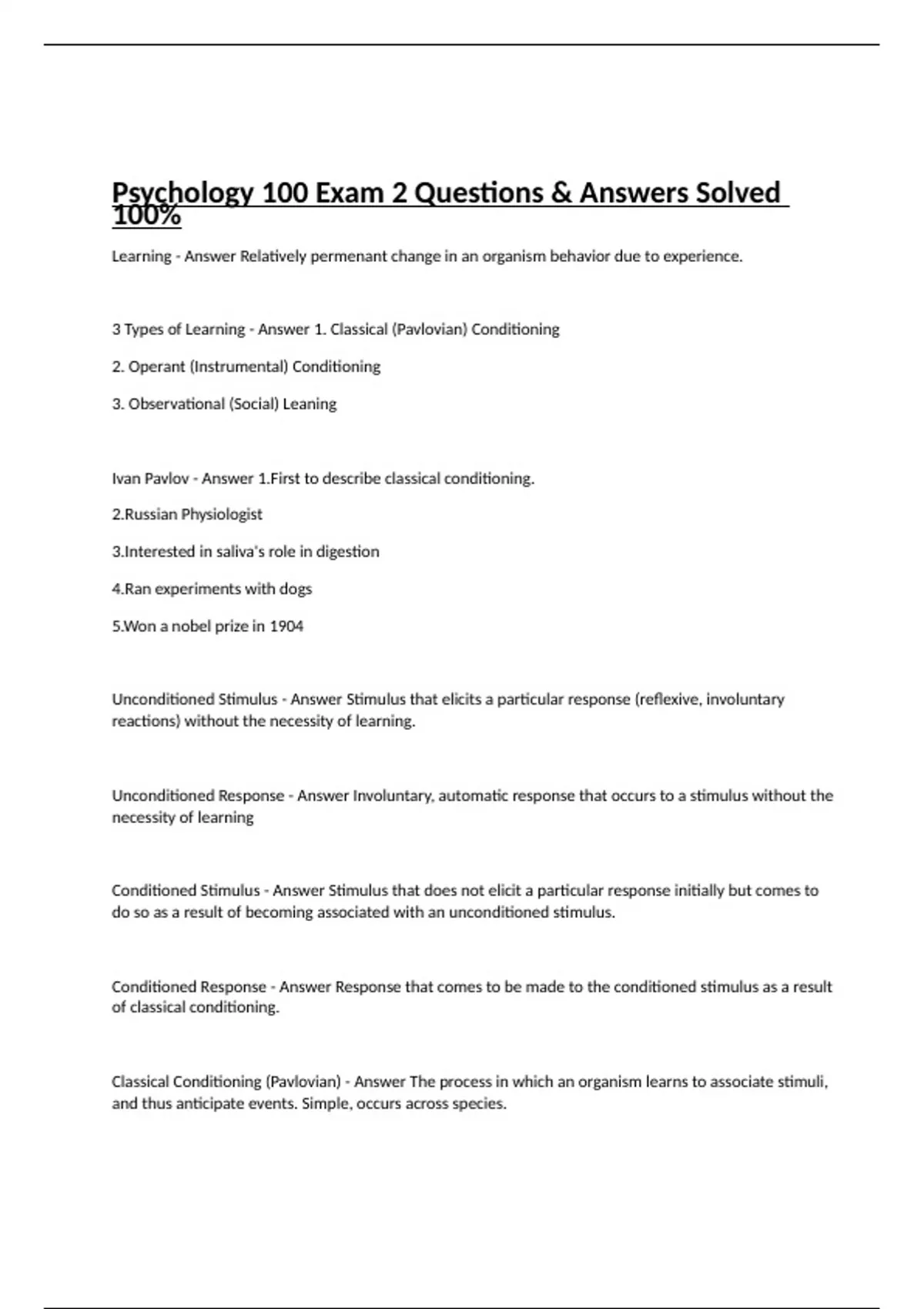 Psychology 100 Exam 2 Questions & Answers Solved 100%

Learning - Answer Relatively permenant change in an organism behavior due to experience.

3 Types of Learning - Answer 1. Classical (Pavlovian) Conditioning

2. Operant (Instrumental) Conditioning

3. Observational (Social) Leaning

Ivan Pavlov - Answer 1.First to describe classical conditioning.

2.Russian Physiologist

3.Interested in saliva's role in digestion

4.Ran experiments with dogs

5.Won a nobel prize in 1904

Unconditioned Stimulus - Answer Stimulus that elicits a particular response (reflexive, involuntary reactions) without the necessity of learning.

Unconditioned Response - Answer Involuntary, automatic response that occurs to a stimulus without the necessity of learning

Conditioned Stimulus - Answer Stimulus that does not elicit a particular response initially but comes to do so as a result of becoming associated with an unconditioned stimulus.

Conditioned Response - Answer Response that comes to be made to the conditioned stimulus as a result of classical conditioning.

Classical Conditioning (Pavlovian) - Answer The process in which an organism learns to associate stimuli, and thus anticipate events. Simple, occurs across species.